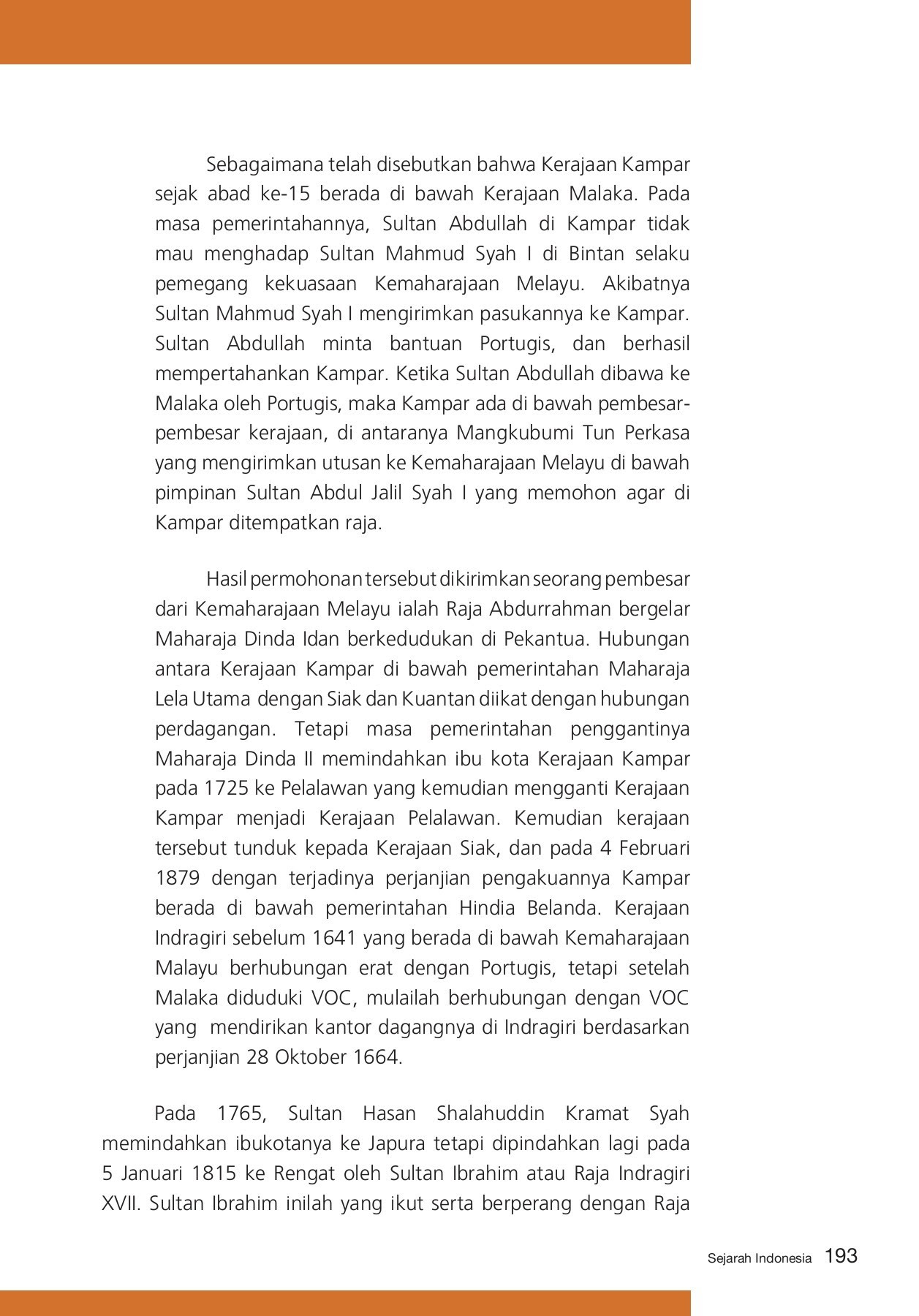 Sebagaimana telah disebutkan bahwa Kerajaan Kampar sejak abad ke-15 berada di bawah Kerajaan Malaka. Pada masa pemerintahannya, Sultan Abdullah di Kampar tidak mau menghadap Sultan Mahmud Syah I di Bintan selaku pemegang kekuasaan Kemaharajaan Melayu. Akibatnya Sultan Mahmud Syah I mengirimkan pasukannya ke Kampar. Sultan Abdullah minta bantuan Portugis, dan berhasil mempertahankan Kampar. Ketika Sultan Abdullah dibawa ke Malaka oleh Portugis, maka Kampar ada di bawah pembesar-pembesar kerajaan, di antaranya Mangkubumi Tun Perkasa yang mengirimkan utusan ke Kemaharajaan Melayu di bawah pimpinan Sultan Abdul Jalil Syah I yang memohon agar di Kampar ditempatkan raja.

Hasil permohonan tersebut dikirimkan seorang pembesar dari Kemaharajaan Melayu ialah Raja Abdurrahman bergelar Maharaja Dinda Idan berkedudukan di Pekantua. Hubungan antara Kerajaan Kampar di bawah pemerintahan Maharaja Lela Utama dengan Siak dan Kuantan diikat dengan hubungan perdagangan. Tetapi masa pemerintahan penggantinya Maharaja Dinda II memindahkan ibu kota Kerajaan Kampar pada 1725 ke Pelalawan yang kemudian mengganti Kerajaan Kampar menjadi Kerajaan Pelalawan. Kemudian kerajaan tersebut tunduk kepada Kerajaan Siak, dan pada 4 Februari 1879 dengan terjadinya perjanjian pengakuannya Kampar berada di bawah pemerintahan Hindia Belanda. Kerajaan Indragiri sebelum 1641 yang berada di bawah Kemaharajaan Malayu berhubungan erat dengan Portugis, tetapi setelah Malaka diduduki VOC, mulailah berhubungan dengan VOC yang mendirikan kantor dagangnya di Indragiri berdasarkan perjanjian 28 Oktober 1664.

Pada 1765, Sultan Hasan Shalahuddin Kramat Syah memindahkan ibukotanya ke Japura tetapi dipindahkan lagi pada 5 Januari 1815 ke Rengat oleh Sultan Ibrahim atau Raja Indragiri XVII. Sultan Ibrahim inilah yang ikut serta berperang dengan Raja

Sejarah Indonesia 193